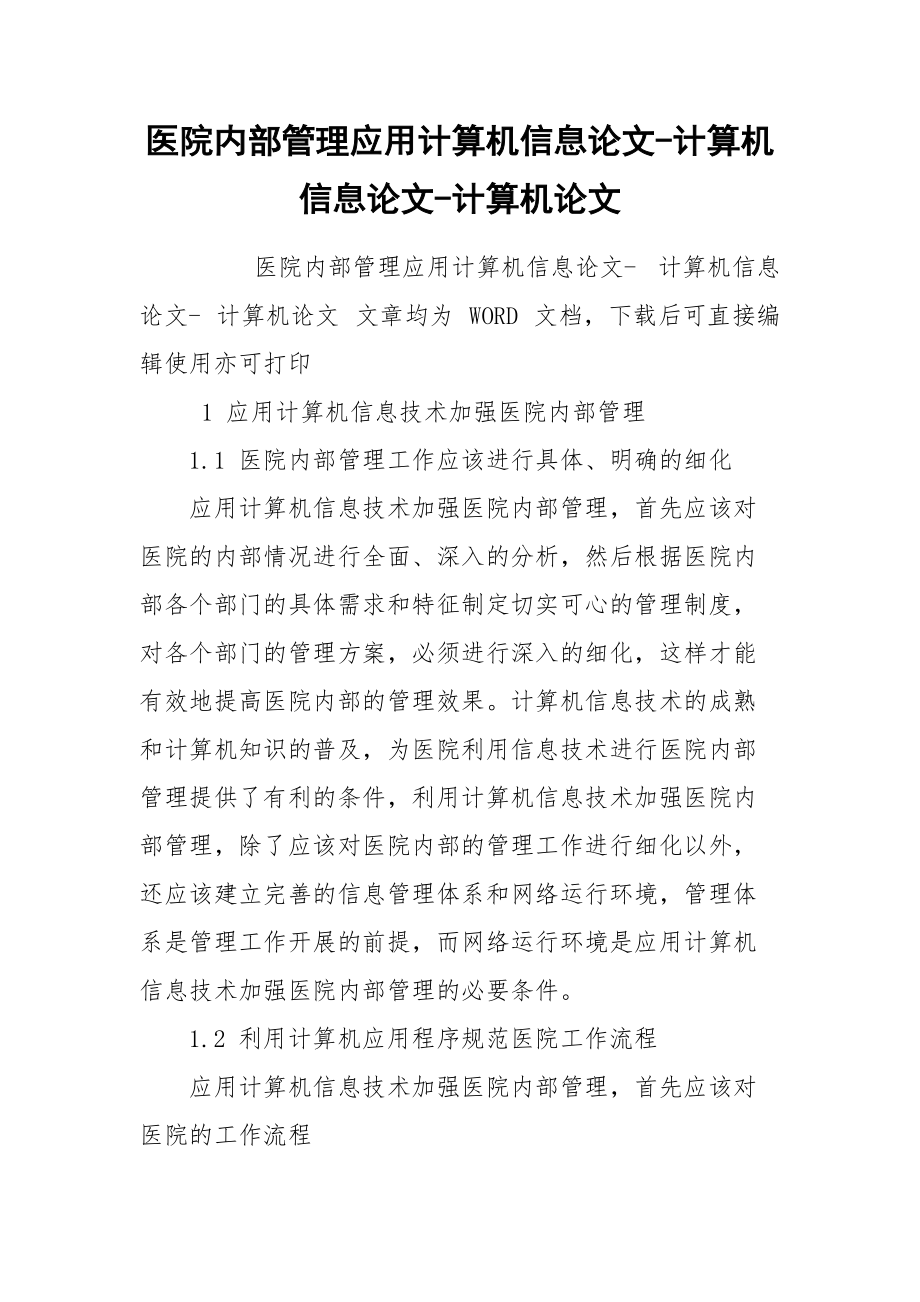 医院内部管理应用计算机信息论文-计算机信息论文-计算机论文

医院内部管理应用计算机信息论文- 计算机信息论文- 计算机论文 文章均为 WORD 文档，下载后可直接编辑使用亦可打印

1 应用计算机信息技术加强医院内部管理

1.1 医院内部管理工作应该进行具体、明确的细化

应用计算机信息技术加强医院内部管理，首先应该对医院的内部情况进行全面、深入的分析，然后根据医院内部各个部门的具体需求和特征制定切实可心的管理制度，对各个部门的管理方案，必须进行深入的细化，这样才能有效地提高医院内部的管理效果。计算机信息技术的成熟和计算机知识的普及，为医院利用信息技术进行医院内部管理提供了有利的条件，利用计算机信息技术加强医院内部管理，除了应该对医院内部的管理工作进行细化以外，还应该建立完善的信息管理体系和网络运行环境，管理体系是管理工作开展的前提，而网络运行环境是应用计算机信息技术加强医院内部管理的必要条件。

1.2 利用计算机应用程序规范医院工作流程

应用计算机信息技术加强医院内部管理，首先应该对医院的工作流程